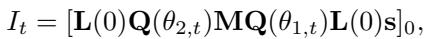 $I_t = [\mathbf{L}(0)\mathbf{Q}(\theta_{2,t})\mathbf{M}\mathbf{Q}(\theta_{1,t})\mathbf{L}(0)\mathbf{s}]_0,$